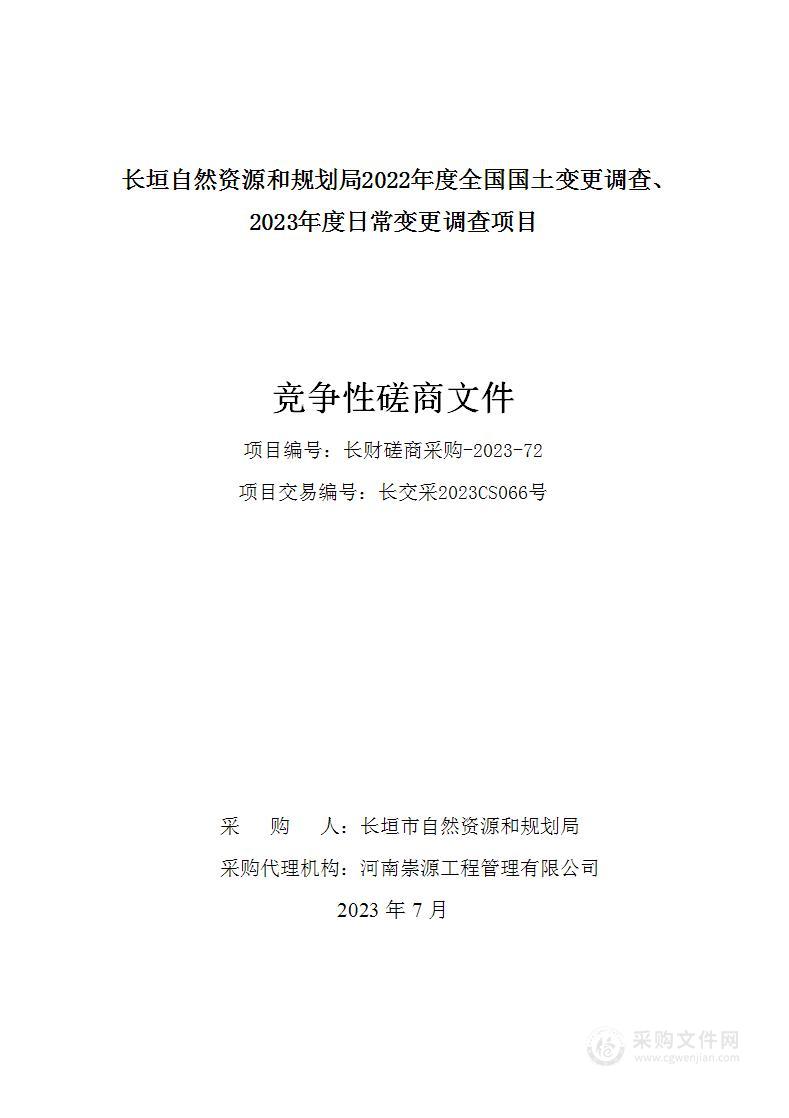 长垣自然资源和规划局2022年度全国国土变更调查、2023年度日常变更调查项目

竞争性磋商文件

项目编号：长财磋商采购-2023-72

项目交易编号：长交采2023CS066号

采　　购　　人：长垣市自然资源和规划局

采购代理机构：河南崇源工程管理有限公司

2023 年 7 月

采购文件网
www.cgwenjian.com